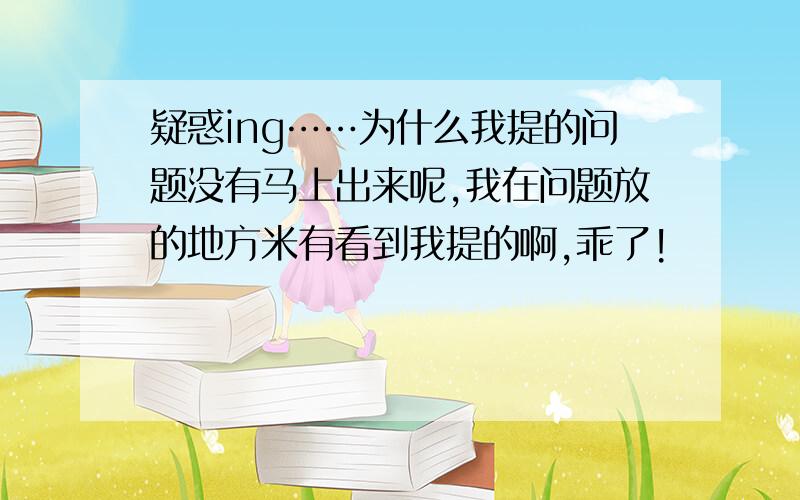 疑惑ing……为什么我提的问题没有马上出来呢,我在问题放的地方米有看到我提的啊,乖了!